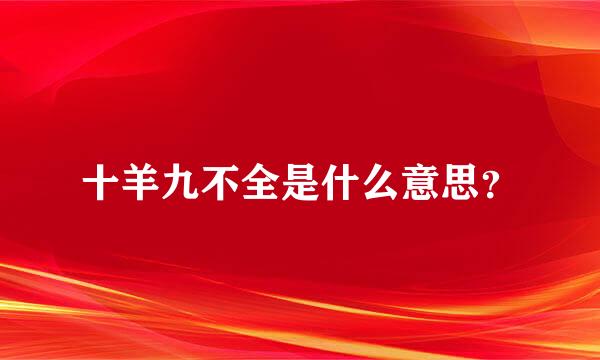 十羊九不全是什么意思？